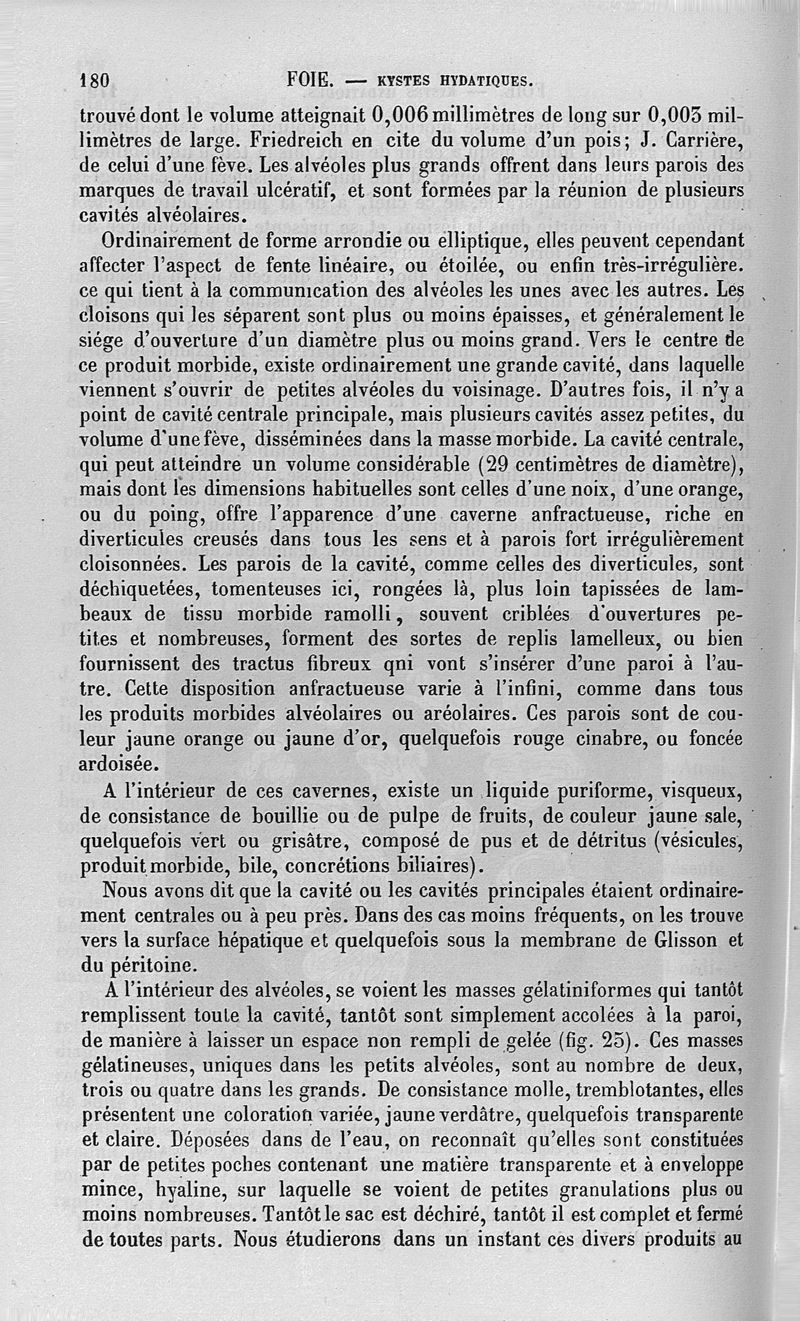 180 FOIE. — KYSTES HYDATIQUES.

trouvé dont le volume atteignait 0,006 millimètres de long sur 0,003 millimètres de large. Friedreich en cite du volume d'un pois; J. Carrière, de celui d'une fève. Les alvéoles plus grands offrent dans leurs parois des marques de travail ulcératif, et sont formées par la réunion de plusieurs cavités alvéolaires.

Ordinairement de forme arrondie ou elliptique, elles peuvent cependant affecter l'aspect de fente linéaire, ou étoilée, ou enfin très-irrégulière. ce qui tient à la communication des alvéoles les unes avec les autres. Les cloisons qui les séparent sont plus ou moins épaisses, et généralement le siége d'ouverture d'un diamètre plus ou moins grand. Vers le centre de ce produit morbide, existe ordinairement une grande cavité, dans laquelle viennent s'ouvrir de petites alvéoles du voisinage. D'autres fois, il n'y a point de cavité centrale principale, mais plusieurs cavités assez petites, du volume d'une fève, disséminées dans la masse morbide. La cavité centrale, qui peut atteindre un volume considérable (29 centimètres de diamètre), mais dont les dimensions habituelles sont celles d'une noix, d'une orange, ou du poing, offre l'apparence d'une caverne anfractueuse, riche en diverticules creusés dans tous les sens et à parois fort irrégulièrement cloisonnées. Les parois de la cavité, comme celles des diverticules, sont déchiquetées, tomenteuses ici, rongées là, plus loin tapissées de lambeaux de tissu morbide ramolli, souvent criblées d'ouvertures petites et nombreuses, forment des sortes de replis lamelleux, ou bien fournissent des tractus fibreux qni vont s'insérer d'une paroi à l'autre. Cette disposition anfractueuse varie à l'infini, comme dans tous les produits morbides alvéolaires ou aréolaires. Ces parois sont de couleur jaune orange ou jaune d'or, quelquefois rouge cinabre, ou foncée ardoisée.

A l'intérieur de ces cavernes, existe un liquide puriforme, visqueux, de consistance de bouillie ou de pulpe de fruits, de couleur jaune sale, quelquefois vert ou grisâtre, composé de pus et de détritus (vésicules, produit morbide, bile, concrétions biliaires).

Nous avons dit que la cavité ou les cavités principales étaient ordinairement centrales ou à peu près. Dans des cas moins fréquents, on les trouve vers la surface hépatique et quelquefois sous la membrane de Glisson et du péritoine.

A l'intérieur des alvéoles, se voient les masses gélatiniformes qui tantôt remplissent toute la cavité, tantôt sont simplement accolées à la paroi, de manière à laisser un espace non rempli de gelée (fig. 25). Ces masses gélatineuses, uniques dans les petits alvéoles, sont au nombre de deux, trois ou quatre dans les grands. De consistance molle, tremblotantes, elles présentent une coloration variée, jaune verdâtre, quelquefois transparente et claire. Déposées dans de l'eau, on reconnaît qu'elles sont constituées par de petites poches contenant une matière transparente et à enveloppe mince, hyaline, sur laquelle se voient de petites granulations plus ou moins nombreuses. Tantôt le sac est déchiré, tantôt il est complet et fermé de toutes parts. Nous étudierons dans un instant ces divers produits au